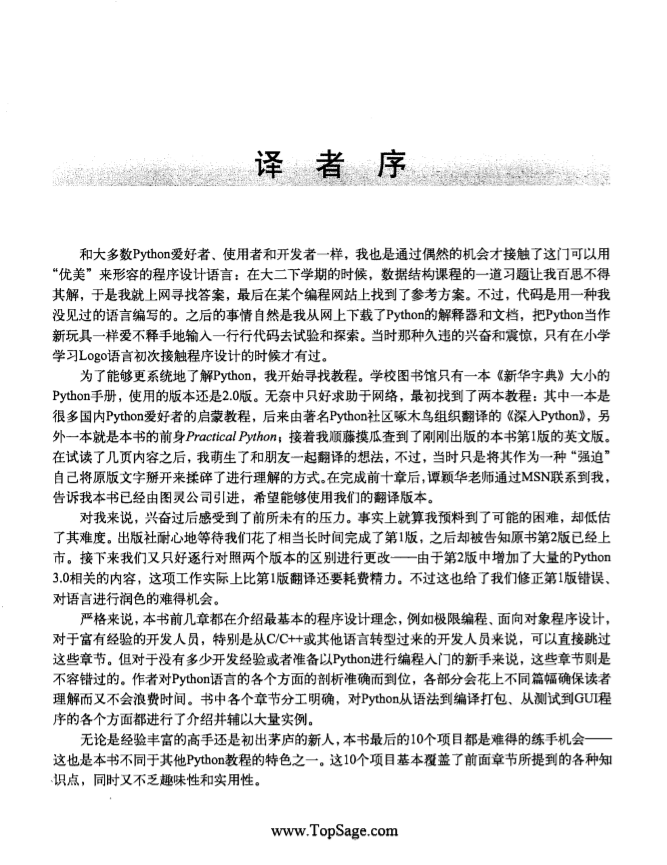 译 者 序

和大多数Python爱好者、使用者和开发者一样，我也是通过偶然的机会才接触了这门可以用“优美”来形容的程序设计语言：在大二下学期的时候，数据结构课程的一道习题让我百思不得其解，于是我就上网寻找答案，最后在某个编程网站上找到了参考方案。不过，代码是用一种我没见过的语言编写的。之后的事情自然是我从网上下载了Python的解释器和文档，把Python当作新玩具一样爱不释手地输入一行行代码去试验和探索。当时那种久违的兴奋和震惊，只有在小学学习Logo语言初次接触程序设计的时候才有过。

为了能够更系统地了解Python，我开始寻找教程。学校图书馆只有一本《新华字典》大小的Python手册，使用的版本还是2.0版。无奈中只好求助于网络，最初找到了两本教程：其中一本是很多国内Python爱好者的启蒙教程，后来由著名Python社区啄木鸟组织翻译的《深入Python》，另外一本就是本书的前身Practical Python；接着我顺藤摸瓜查到了刚刚出版的本书第1版的英文版。在试读了几页内容之后，我萌生了和朋友一起翻译的想法，不过，当时只是将其作为一种“强迫”自己将原版文字掰开来揉碎了进行理解的方式。在完成前十章后，谭颖华老师通过MSN联系到我，告诉我本书已经由图灵公司引进，希望能够使用我们的翻译版本。

对我来说，兴奋过后感受到了前所未有的压力。事实上就算我预料到了可能的困难，却低估了其难度。出版社耐心地等待我们花了相当长时间完成了第1版，之后却被告知原书第2版已经上市。接下来我们又只好逐行对照两个版本的区别进行更改——由于第2版中增加了大量的Python 3.0相关的内容，这项工作实际上比第1版翻译还要耗费精力。不过这也给了我们修正第1版错误、对语言进行润色的难得机会。

严格来说，本书前几章都在介绍最基本的程序设计理念，例如极限编程、面向对象程序设计，对于富有经验的开发人员，特别是从C/C++或其他语言转型过来的开发人员来说，可以直接跳过这些章节。但对于没有多少开发经验或者准备以Python进行编程入门的新手来说，这些章节则是不容错过的。作者对Python语言的各个方面的剖析准确而到位，各部分会花上不同篇幅确保读者理解而又不会浪费时间。书中各个章节分工明确，对Python从语法到编译打包、从测试到GUI程序的各个方面都进行了介绍并辅以大量实例。

无论是经验丰富的高手还是初出茅庐的新人，本书最后的10个项目都是难得的练手机会——这也是本书不同于其他Python教程的特色之一。这10个项目基本覆盖了前面章节所提到的各种知识点，同时又不乏趣味性和实用性。

www.TopSage.com